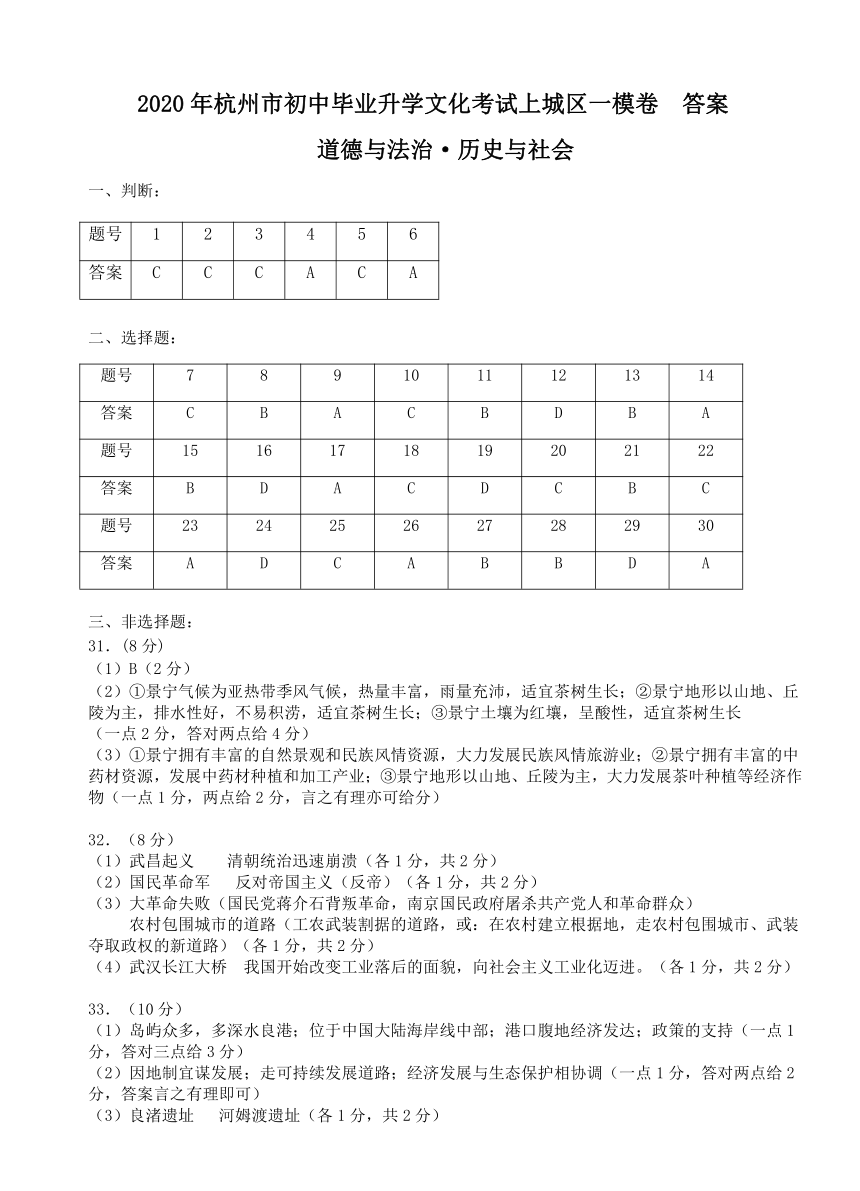 2020 年杭州市初中毕业升学文化考试上城区一模卷　答案

道德与法治·历史与社会

一、判断：

| 题号 | 1 | 2 | 3 | 4 | 5 | 6 |
|---|---|---|---|---|---|---|
| 答案 | C | C | C | A | C | A |

二、选择题：

| 题号 | 7 | 8 | 9 | 10 | 11 | 12 | 13 | 14 |
|---|---|---|---|---|---|---|---|---|
| 答案 | C | B | A | C | B | D | B | A |
| 题号 | 15 | 16 | 17 | 18 | 19 | 20 | 21 | 22 |
| 答案 | B | D | A | C | D | C | B | C |
| 题号 | 23 | 24 | 25 | 26 | 27 | 28 | 29 | 30 |
| 答案 | A | D | C | A | B | B | D | A |

三、非选择题：
31.（8 分）
（1）B（2 分）
（2）①景宁气候为亚热带季风气候，热量丰富，雨量充沛，适宜茶树生长；②景宁地形以山地、丘陵为主，排水性好，不易积涝，适宜茶树生长；③景宁土壤为红壤，呈酸性，适宜茶树生长
（一点 2 分，答对两点给 4 分）
（3）①景宁拥有丰富的自然景观和民族风情资源，大力发展民族风情旅游业；②景宁拥有丰富的中药材资源，发展中药材种植和加工产业；③景宁地形以山地、丘陵为主，大力发展茶叶种植等经济作物（一点 1 分，两点给 2 分，言之有理亦可给分）

32．（8 分）
（1）武昌起义　　清朝统治迅速崩溃（各 1 分，共 2 分）
（2）国民革命军　　反对帝国主义（反帝）（各 1 分，共 2 分）
（3）大革命失败（国民党蒋介石背叛革命，南京国民政府屠杀共产党人和革命群众）
农村包围城市的道路（工农武装割据的道路，或：在农村建立根据地，走农村包围城市、武装夺取政权的新道路）（各 1 分，共 2 分）
（4）武汉长江大桥　我国开始改变工业落后的面貌，向社会主义工业化迈进。（各 1 分，共 2 分）

33．（10 分）
（1）岛屿众多，多深水良港；位于中国大陆海岸线中部；港口腹地经济发达；政策的支持（一点 1 分，答对三点给 3 分）
（2）因地制宜谋发展；走可持续发展道路；经济发展与生态保护相协调（一点 1 分，答对两点给 2 分，答案言之有理即可）
（3）良渚遗址　　河姆渡遗址（各 1 分，共 2 分）